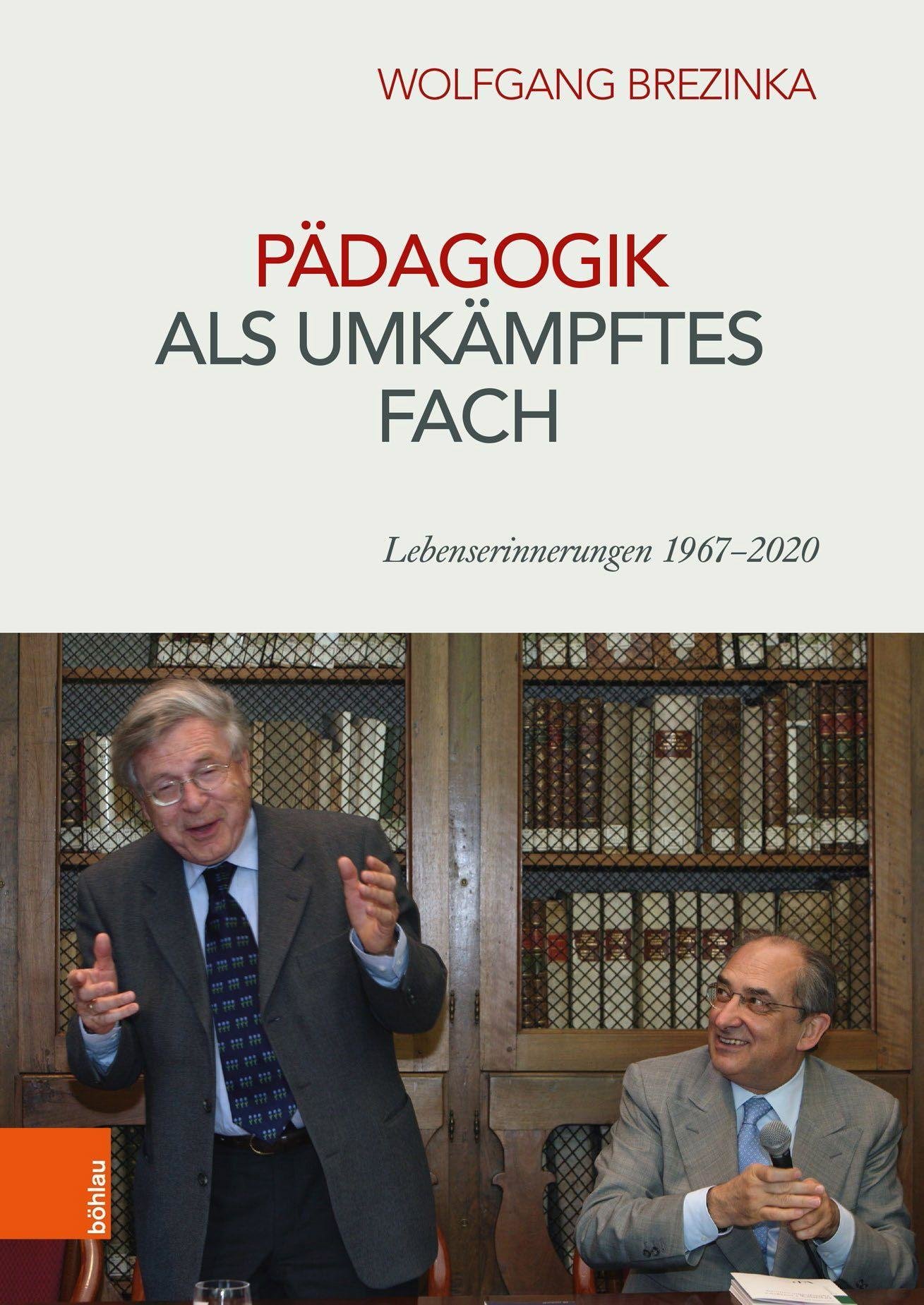 WOLFGANG BREZINKA

PÄDAGOGIK
ALS UMKÄMPFTES
FACH

Lebenserinnerungen 1967–2020

böhlau